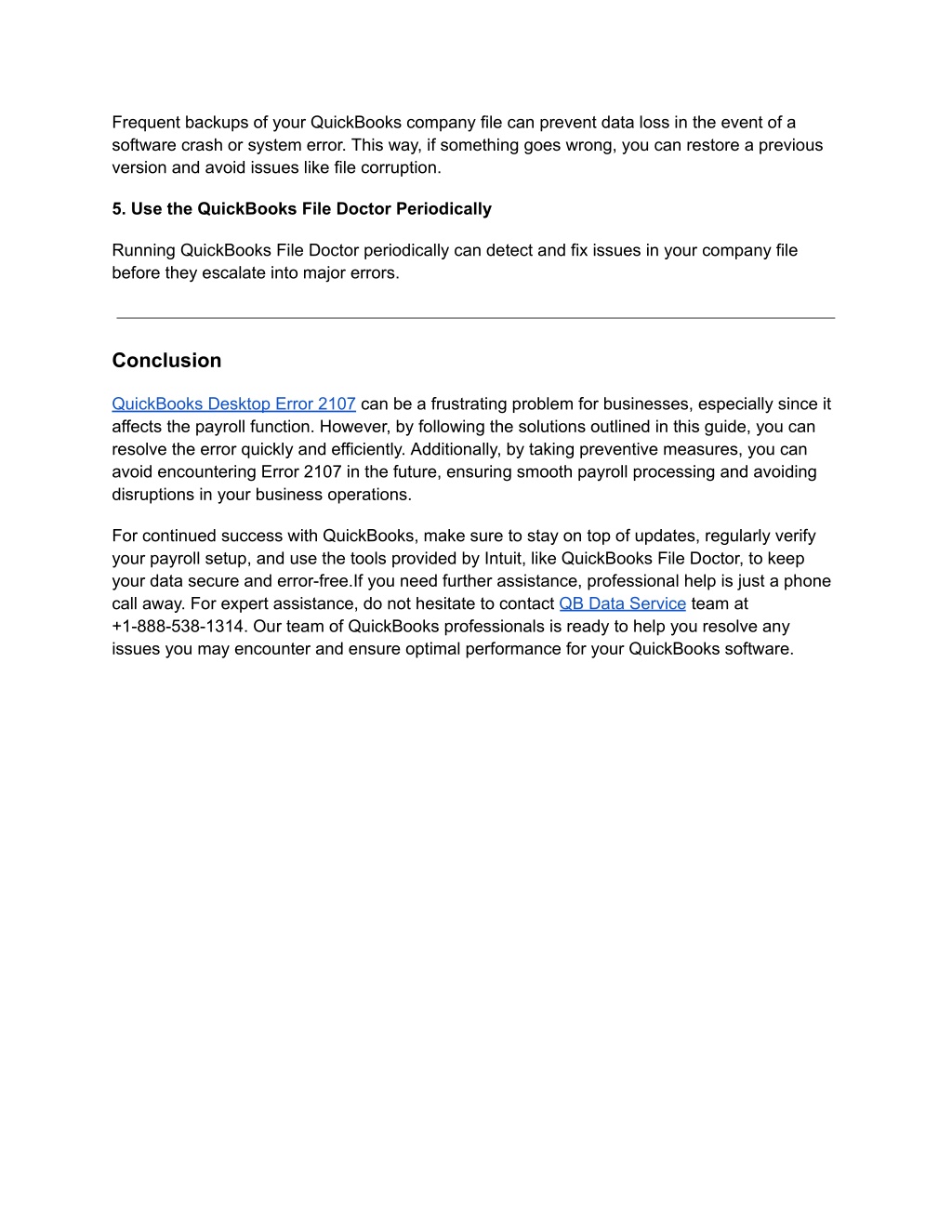 Frequent backups of your QuickBooks company file can prevent data loss in the event of a software crash or system error. This way, if something goes wrong, you can restore a previous version and avoid issues like file corruption.

5. Use the QuickBooks File Doctor Periodically

Running QuickBooks File Doctor periodically can detect and fix issues in your company file before they escalate into major errors.

Conclusion

QuickBooks Desktop Error 2107 can be a frustrating problem for businesses, especially since it affects the payroll function. However, by following the solutions outlined in this guide, you can resolve the error quickly and efficiently. Additionally, by taking preventive measures, you can avoid encountering Error 2107 in the future, ensuring smooth payroll processing and avoiding disruptions in your business operations.

For continued success with QuickBooks, make sure to stay on top of updates, regularly verify your payroll setup, and use the tools provided by Intuit, like QuickBooks File Doctor, to keep your data secure and error-free.If you need further assistance, professional help is just a phone call away. For expert assistance, do not hesitate to contact QB Data Service team at +1-888-538-1314. Our team of QuickBooks professionals is ready to help you resolve any issues you may encounter and ensure optimal performance for your QuickBooks software.